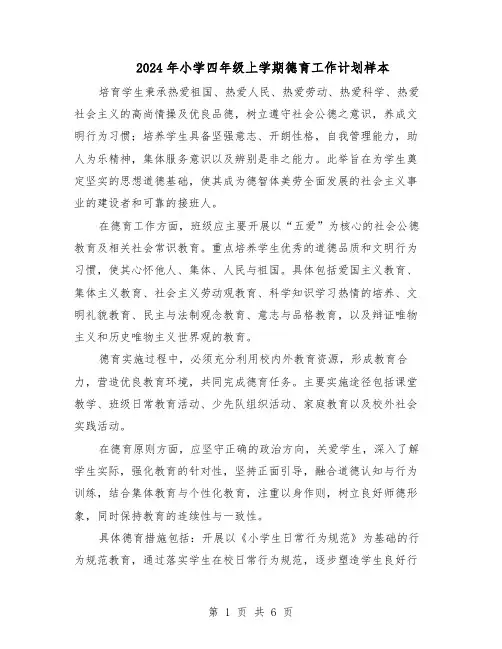 2024年小学四年级上学期德育工作计划样本

培育学生秉承热爱祖国、热爱人民、热爱劳动、热爱科学、热爱社会主义的高尚情操及优良品德，树立遵守社会公德之意识，养成文明行为习惯；培养学生具备坚强意志、开朗性格，自我管理能力，助人为乐精神，集体服务意识以及辨别是非之能力。此举旨在为学生奠定坚实的思想道德基础，使其成为德智体美劳全面发展的社会主义事业的建设者和可靠的接班人。

在德育工作方面，班级应主要开展以“五爱”为核心的社会公德教育及相关社会常识教育。重点培养学生优秀的道德品质和文明行为习惯，使其心怀他人、集体、人民与祖国。具体包括爱国主义教育、集体主义教育、社会主义劳动观教育、科学知识学习热情的培养、文明礼貌教育、民主与法制观念教育、意志与品格教育，以及辩证唯物主义和历史唯物主义世界观的教育。

德育实施过程中，必须充分利用校内外教育资源，形成教育合力，营造优良教育环境，共同完成德育任务。主要实施途径包括课堂教学、班级日常教育活动、少先队组织活动、家庭教育以及校外社会实践活动。

在德育原则方面，应坚守正确的政治方向，关爱学生，深入了解学生实际，强化教育的针对性，坚持正面引导，融合道德认知与行为训练，结合集体教育与个性化教育，注重以身作则，树立良好师德形象，同时保持教育的连续性与一致性。

具体德育措施包括：开展以《小学生日常行为规范》为基础的行为规范教育，通过落实学生在校日常行为规范，逐步塑造学生良好行

第 1 页 共 6 页